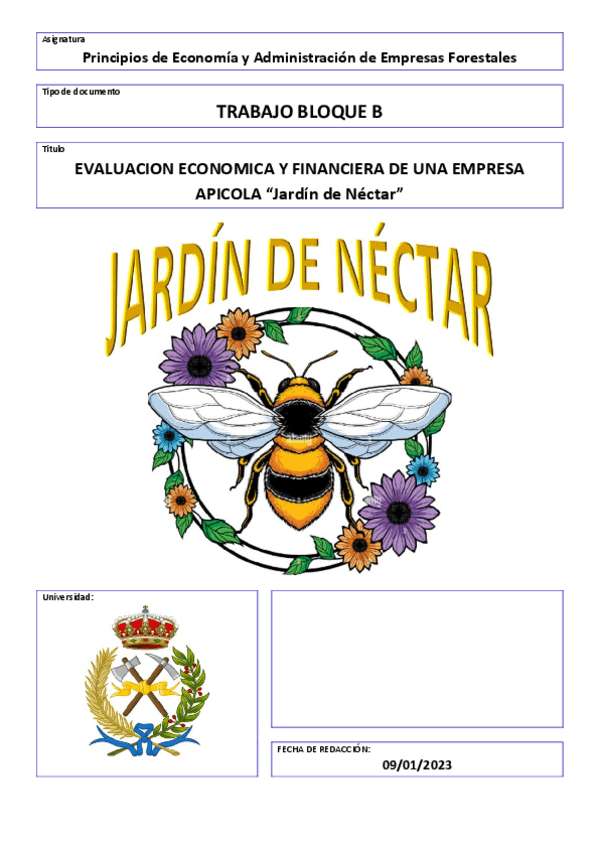 Asignatura

Principios de Economía y Administración de Empresas Forestales

Tipo de documento

TRABAJO BLOQUE B

Título

EVALUACION ECONOMICA Y FINANCIERA DE UNA EMPRESA APICOLA “Jardín de Néctar”

JARDÍN DE NÉCTAR

Universidad:

FECHA DE REDACCIÓN:

09/01/2023